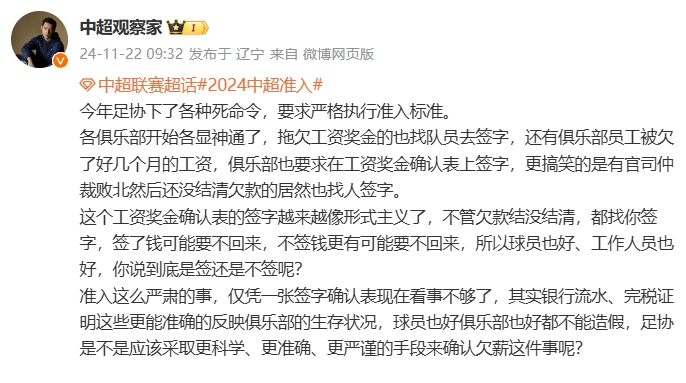 中超观察家 I

24-11-22 09:32 发布于 辽宁 来自 微博网页版

中超联赛超话#2024中超准入#

今年足协下了各种死命令，要求严格执行准入标准。

各俱乐部开始各显神通了，拖欠工资奖金的也找队员去签字，还有俱乐部员工被欠了好几个月的工资，俱乐部也要求在工资奖金确认表上签字，更搞笑的是有官司仲裁败北然后还没结清欠款的居然也找人签字。

这个工资奖金确认表的签字越来越像形式主义了，不管欠款结没结清，都找你签字，签了钱可能要不回来，不签钱更有可能要不回来，所以球员也好、工作人员也好，你说到底是签还是不签呢？

准入这么严肃的事，仅凭一张签字确认表现在看事不够了，其实银行流水、完税证明这些更能准确的反映俱乐部的生存状况，球员也好俱乐部也好都不能造假，足协是不是应该采取更科学、更准确、更严谨的手段来确认欠薪这件事呢？